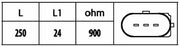 | L | L1 | ohm |
|---|---|---|
| 250 | 24 | 900 |